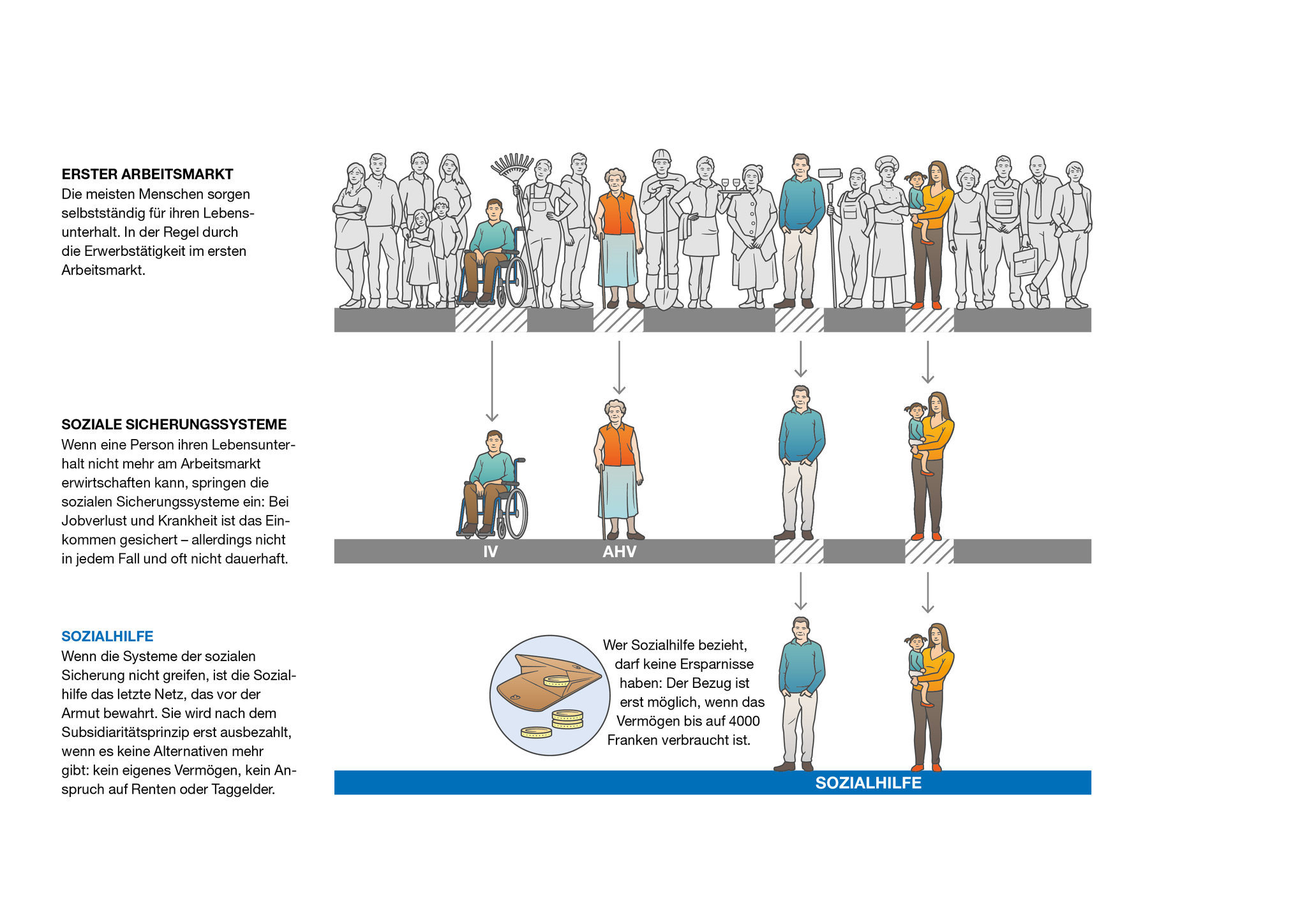 ERSTER ARBEITSMARKT
Die meisten Menschen sorgen selbstständig für ihren Lebensunterhalt. In der Regel durch die Erwerbstätigkeit im ersten Arbeitsmarkt.

SOZIALE SICHERUNGSSYSTEME
Wenn eine Person ihren Lebensunterhalt nicht mehr am Arbeitsmarkt erwirtschaften kann, springen die sozialen Sicherungssysteme ein: Bei Jobverlust und Krankheit ist das Einkommen gesichert – allerdings nicht in jedem Fall und oft nicht dauerhaft.

IV

AHV

SOZIALHILFE
Wenn die Systeme der sozialen Sicherung nicht greifen, ist die Sozialhilfe das letzte Netz, das vor der Armut bewahrt. Sie wird nach dem Subsidiaritätsprinzip erst ausbezahlt, wenn es keine Alternativen mehr gibt: kein eigenes Vermögen, kein Anspruch auf Renten oder Taggelder.

Wer Sozialhilfe bezieht, darf keine Ersparnisse haben: Der Bezug ist erst möglich, wenn das Vermögen bis auf 4000 Franken verbraucht ist.

SOZIALHILFE